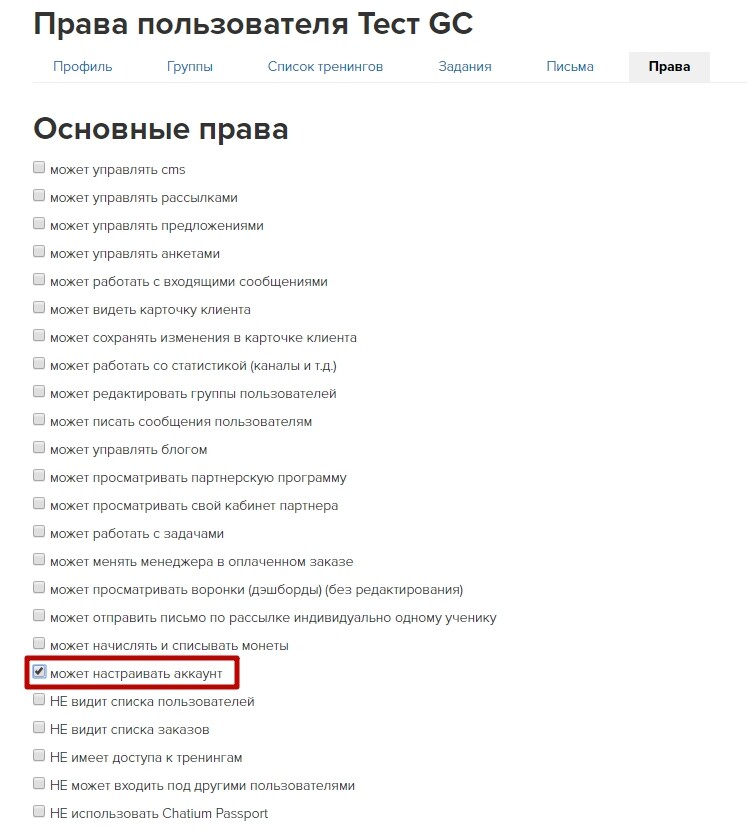 Права пользователя Тест GC

Профиль Группы Список тренингов Задания Письма Права

Основные права

может управлять cms
может управлять рассылками
может управлять предложениями
может управлять анкетами
может работать с входящими сообщениями
может видеть карточку клиента
может сохранять изменения в карточке клиента
может работать со статистикой (каналы и т.д.)
может редактировать группы пользователей
может писать сообщения пользователям
может управлять блогом
может просматривать партнерскую программу
может просматривать свой кабинет партнера
может работать с задачами
может менять менеджера в оплаченном заказе
может просматривать воронки (дэшборды) (без редактирования)
может отправить письмо по рассылке индивидуально одному ученику
может начислять и списывать монеты
может настраивать аккаунт
НЕ видит списка пользователей
НЕ видит списка заказов
НЕ имеет доступа к тренингам
НЕ может входить под другими пользователями
НЕ использовать Chatium Passport